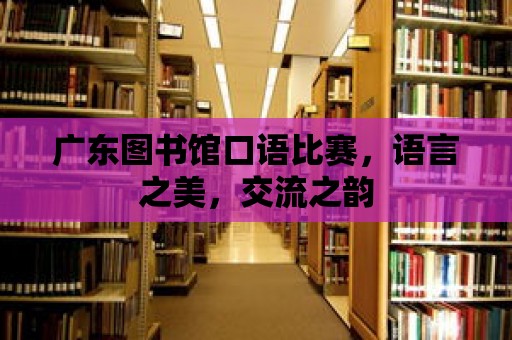 广东图书馆口语比赛，语言之美，交流之韵